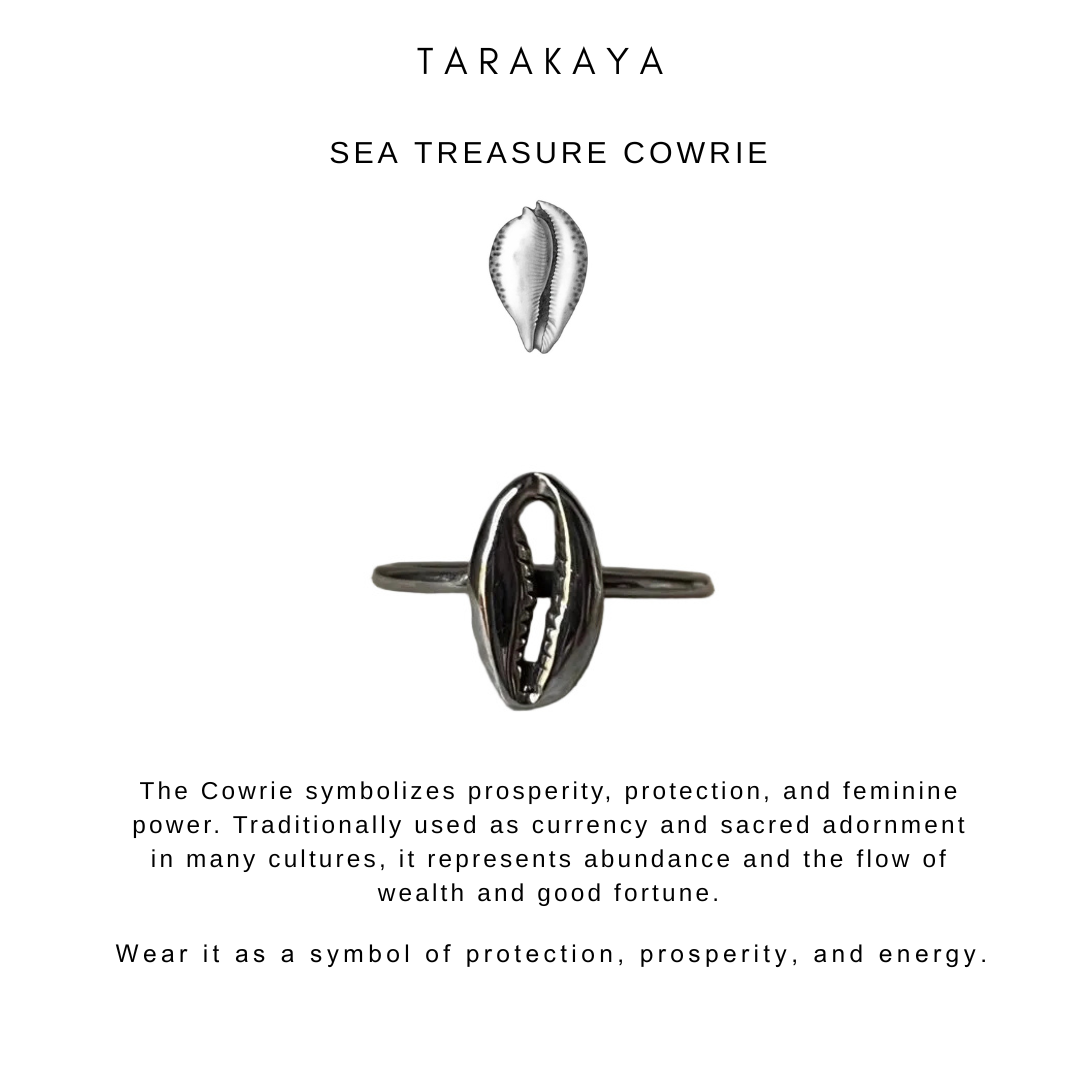 TARAKAYA

SEA TREASURE COWRIE

The Cowrie symbolizes prosperity, protection, and feminine power. Traditionally used as currency and sacred adornment in many cultures, it represents abundance and the flow of wealth and good fortune.

Wear it as a symbol of protection, prosperity, and energy.